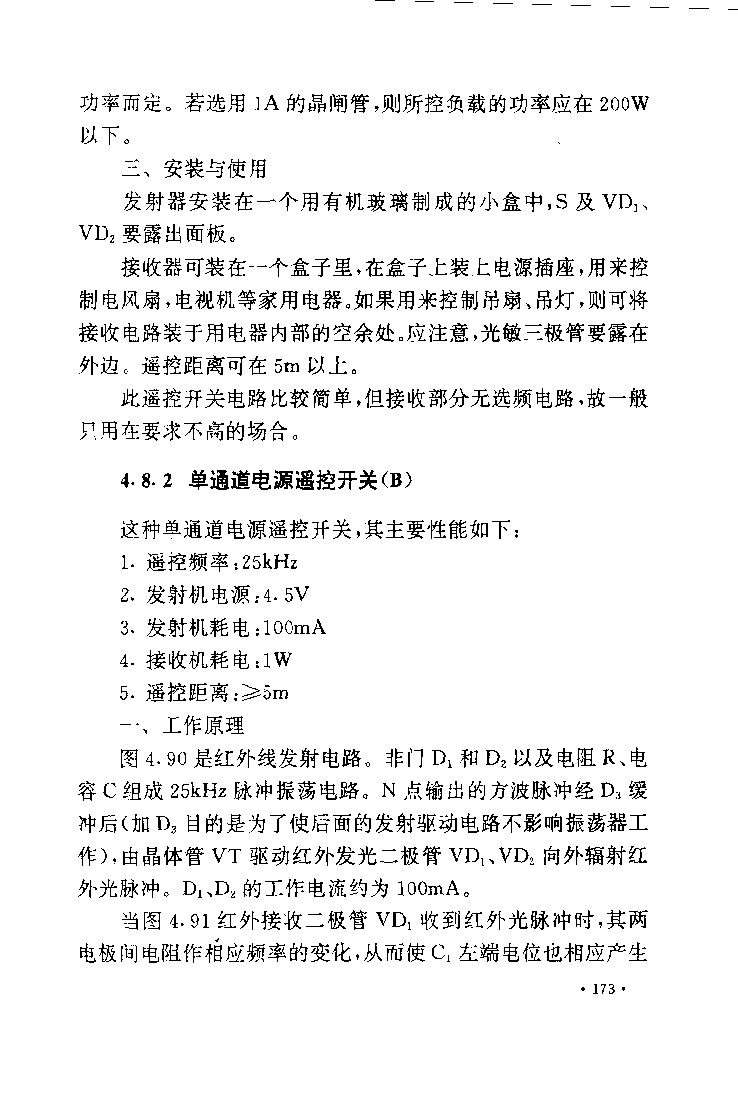 功率而定。若选用 1A 的晶闸管，则所控负载的功率应在 200W 以下。

三、安装与使用

发射器安装在一个用有机玻璃制成的小盒中，S 及 $VD_1$、$VD_2$ 要露出面板。

接收器可装在一个盒子里，在盒子上装上电源插座，用来控制电风扇，电视机等家用电器。如果用来控制吊扇、吊灯，则可将接收电路装于用电器内部的空余处。应注意，光敏三极管要露在外边。遥控距离可在 5m 以上。

此遥控开关电路比较简单，但接收部分无选频电路，故一般只用在要求不高的场合。

4.8.2 单通道电源遥控开关(B)

这种单通道电源遥控开关，其主要性能如下：

1. 遥控频率：25kHz

2. 发射机电源：4.5V

3. 发射机耗电：100mA

4. 接收机耗电：1W

5. 遥控距离：≥5m

一、工作原理

图 4.90 是红外线发射电路。非门 $D_1$ 和 $D_2$ 以及电阻 R、电容 C 组成 25kHz 脉冲振荡电路。N 点输出的方波脉冲经 $D_3$ 缓冲后（加 $D_3$ 目的是为了使后面的发射驱动电路不影响振荡器工作），由晶体管 VT 驱动红外发光二极管 $VD_1$、$VD_2$ 向外辐射红外光脉冲。$D_1$、$D_2$ 的工作电流约为 100mA。

当图 4.91 红外接收二极管 $VD_1$ 收到红外光脉冲时，其两电极间电阻作相应频率的变化，从而使 $C_1$ 左端电位也相应产生

· 173 ·